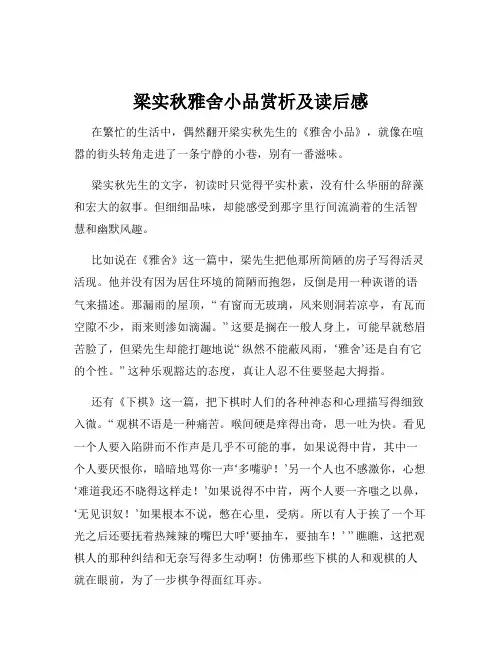 梁实秋雅舍小品赏析及读后感

在繁忙的生活中，偶然翻开梁实秋先生的《雅舍小品》，就像在喧嚣的街头转角走进了一条宁静的小巷，别有一番滋味。

梁实秋先生的文字，初读时只觉得平实朴素，没有什么华丽的辞藻和宏大的叙事。但细细品味，却能感受到那字里行间流淌着的生活智慧和幽默风趣。

比如说在《雅舍》这一篇中，梁先生把他那所简陋的房子写得活灵活现。他并没有因为居住环境的简陋而抱怨，反倒是用一种诙谐的语气来描述。那漏雨的屋顶，“有窗而无玻璃，风来则洞若凉亭，有瓦而空隙不少，雨来则渗如滴漏。”这要是搁在一般人身上，可能早就愁眉苦脸了，但梁先生却能打趣地说“纵然不能蔽风雨，‘雅舍’还是自有它的个性。”这种乐观豁达的态度，真让人忍不住要竖起大拇指。

还有《下棋》这一篇，把下棋时人们的各种神态和心理描写得细致入微。“观棋不语是一种痛苦。喉间硬是痒得出奇，思一吐为快。看见一个人要入陷阱而不作声是几乎不可能的事，如果说得中肯，其中一个人要厌恨你，暗暗地骂你一声‘多嘴驴！’另一个人也不感激你，心想‘难道我还不晓得这样走！’如果说得不中肯，两个人要一齐嗤之以鼻，‘无见识奴！’如果根本不说，憋在心里，受病。所以有人于挨了一个耳光之后还要抚着热辣辣的嘴巴大呼‘要抽车，要抽车！’”瞧瞧，这把观棋人的那种纠结和无奈写得多生动啊！仿佛那些下棋的人和观棋的人就在眼前，为了一步棋争得面红耳赤。